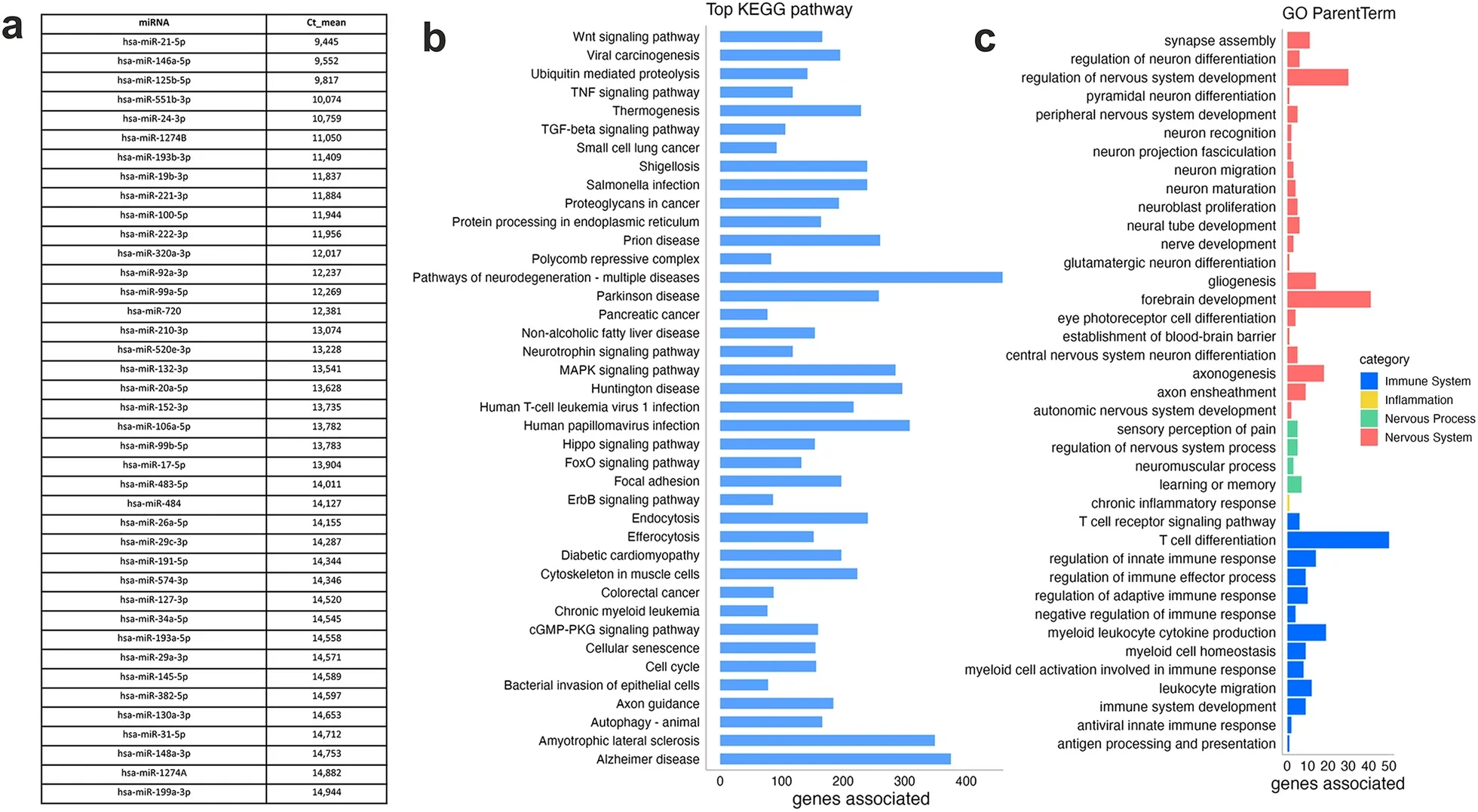 a

| miRNA | Ct_mean |
|---|---|
| hsa-miR-21-5p | 9,445 |
| hsa-miR-146a-5p | 9,552 |
| hsa-miR-125b-5p | 9,817 |
| hsa-miR-551b-3p | 10,074 |
| hsa-miR-24-3p | 10,759 |
| hsa-miR-1274B | 11,050 |
| hsa-miR-193b-3p | 11,409 |
| hsa-miR-19b-3p | 11,837 |
| hsa-miR-221-3p | 11,884 |
| hsa-miR-100-5p | 11,944 |
| hsa-miR-222-3p | 11,956 |
| hsa-miR-320a-3p | 12,017 |
| hsa-miR-92a-3p | 12,237 |
| hsa-miR-99a-5p | 12,269 |
| hsa-miR-720 | 12,381 |
| hsa-miR-210-3p | 13,074 |
| hsa-miR-520e-3p | 13,228 |
| hsa-miR-132-3p | 13,541 |
| hsa-miR-20a-5p | 13,628 |
| hsa-miR-152-3p | 13,735 |
| hsa-miR-106a-5p | 13,782 |
| hsa-miR-99b-5p | 13,783 |
| hsa-miR-17-5p | 13,904 |
| hsa-miR-483-5p | 14,011 |
| hsa-miR-484 | 14,127 |
| hsa-miR-26a-5p | 14,155 |
| hsa-miR-29c-3p | 14,287 |
| hsa-miR-191-5p | 14,344 |
| hsa-miR-574-3p | 14,346 |
| hsa-miR-127-3p | 14,520 |
| hsa-miR-34a-5p | 14,545 |
| hsa-miR-193a-5p | 14,558 |
| hsa-miR-29a-3p | 14,571 |
| hsa-miR-145-5p | 14,589 |
| hsa-miR-382-5p | 14,597 |
| hsa-miR-130a-3p | 14,653 |
| hsa-miR-31-5p | 14,712 |
| hsa-miR-148a-3p | 14,753 |
| hsa-miR-1274A | 14,882 |
| hsa-miR-199a-3p | 14,944 |

b
Top KEGG pathway
Wnt signaling pathway
Viral carcinogenesis
Ubiquitin mediated proteolysis
TNF signaling pathway
Thermogenesis
TGF-beta signaling pathway
Small cell lung cancer
Shigellosis
Salmonella infection
Proteoglycans in cancer
Protein processing in endoplasmic reticulum
Prion disease
Polycomb repressive complex
Pathways of neurodegeneration - multiple diseases
Parkinson disease
Pancreatic cancer
Non-alcoholic fatty liver disease
Neurotrophin signaling pathway
MAPK signaling pathway
Huntington disease
Human T-cell leukemia virus 1 infection
Human papillomavirus infection
Hippo signaling pathway
FoxO signaling pathway
Focal adhesion
ErbB signaling pathway
Endocytosis
Efferocytosis
Diabetic cardiomyopathy
Cytoskeleton in muscle cells
Colorectal cancer
Chronic myeloid leukemia
cGMP-PKG signaling pathway
Cellular senescence
Cell cycle
Bacterial invasion of epithelial cells
Axon guidance
Autophagy - animal
Amyotrophic lateral sclerosis
Alzheimer disease
0 100 200 300 400
genes associated

c
GO ParentTerm
synapse assembly
regulation of neuron differentiation
regulation of nervous system development
pyramidal neuron differentiation
peripheral nervous system development
neuron recognition
neuron projection fasciculation
neuron migration
neuron maturation
neuroblast proliferation
neural tube development
nerve development
glutamatergic neuron differentiation
gliogenesis
forebrain development
eye photoreceptor cell differentiation
establishment of blood-brain barrier
central nervous system neuron differentiation
axonogenesis
axon ensheathment
autonomic nervous system development
sensory perception of pain
regulation of nervous system process
neuromuscular process
learning or memory
chronic inflammatory response
T cell receptor signaling pathway
T cell differentiation
regulation of innate immune response
regulation of immune effector process
regulation of adaptive immune response
negative regulation of immune response
myeloid leukocyte cytokine production
myeloid cell homeostasis
myeloid cell activation involved in immune response
leukocyte migration
immune system development
antiviral innate immune response
antigen processing and presentation
0 10 20 30 40 50
genes associated

category
Immune System
Inflammation
Nervous Process
Nervous System